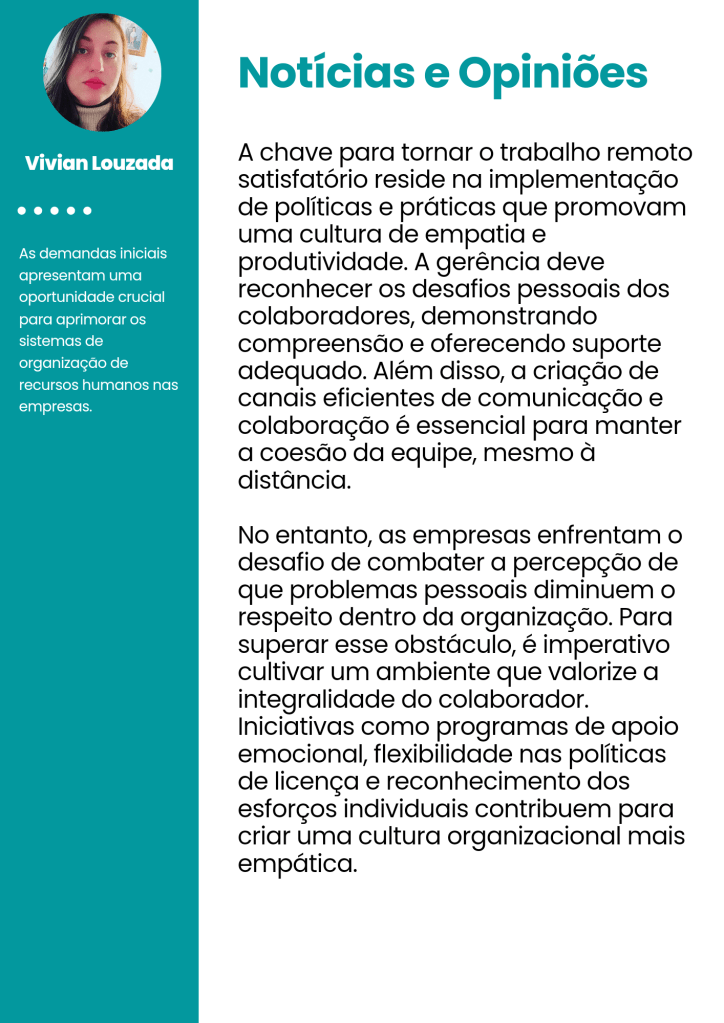 Vivian Louzada

As demandas iniciais apresentam uma oportunidade crucial para aprimorar os sistemas de organização de recursos humanos nas empresas.

Notícias e Opiniões

A chave para tornar o trabalho remoto satisfatório reside na implementação de políticas e práticas que promovam uma cultura de empatia e produtividade. A gerência deve reconhecer os desafios pessoais dos colaboradores, demonstrando compreensão e oferecendo suporte adequado. Além disso, a criação de canais eficientes de comunicação e colaboração é essencial para manter a coesão da equipe, mesmo à distância.

No entanto, as empresas enfrentam o desafio de combater a percepção de que problemas pessoais diminuem o respeito dentro da organização. Para superar esse obstáculo, é imperativo cultivar um ambiente que valorize a integralidade do colaborador. Iniciativas como programas de apoio emocional, flexibilidade nas políticas de licença e reconhecimento dos esforços individuais contribuem para criar uma cultura organizacional mais empática.